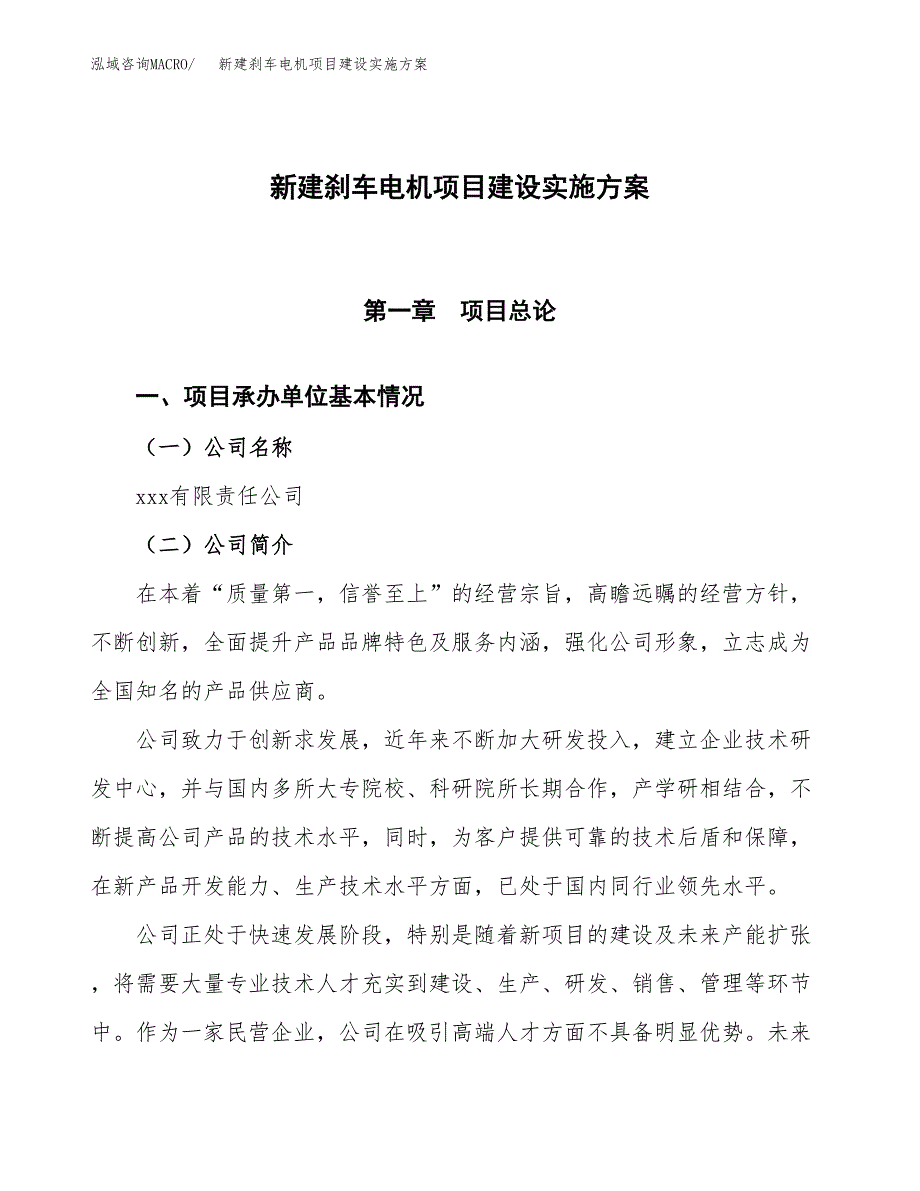 泓域咨询MACRO/　新建刹车电机项目建设实施方案

新建刹车电机项目建设实施方案

第一章　项目总论

一、项目承办单位基本情况

（一）公司名称

xxx有限责任公司

（二）公司简介

在本着“质量第一，信誉至上”的经营宗旨，高瞻远瞩的经营方针，不断创新，全面提升产品品牌特色及服务内涵，强化公司形象，立志成为全国知名的产品供应商。

公司致力于创新求发展，近年来不断加大研发投入，建立企业技术研发中心，并与国内多所大专院校、科研院所长期合作，产学研相结合，不断提高公司产品的技术水平，同时，为客户提供可靠的技术后盾和保障，在新产品开发能力、生产技术水平方面，已处于国内同行业领先水平。

公司正处于快速发展阶段，特别是随着新项目的建设及未来产能扩张，将需要大量专业技术人才充实到建设、生产、研发、销售、管理等环节中。作为一家民营企业，公司在吸引高端人才方面不具备明显优势。未来